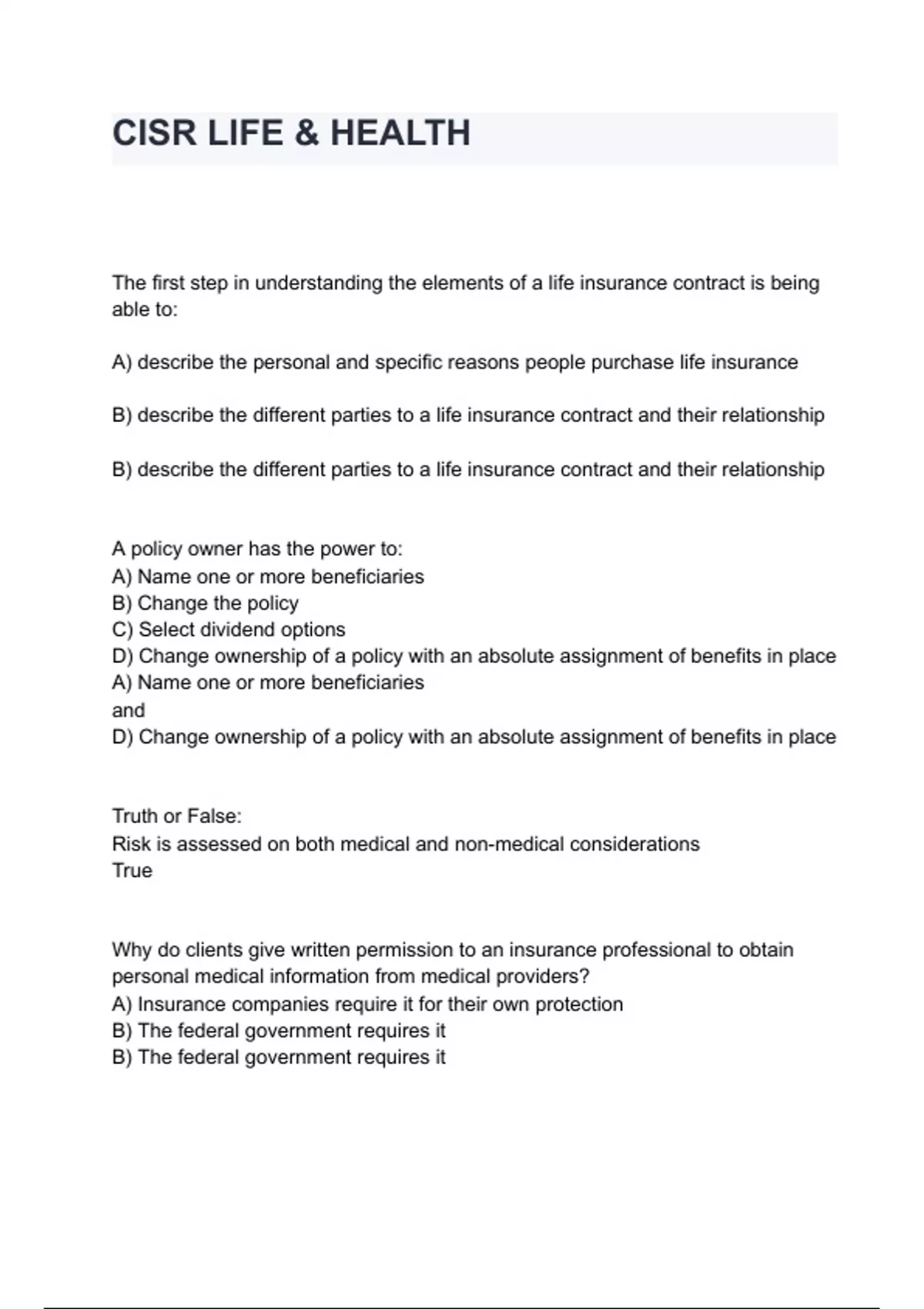 CISR LIFE & HEALTH

The first step in understanding the elements of a life insurance contract is being able to:

A) describe the personal and specific reasons people purchase life insurance

B) describe the different parties to a life insurance contract and their relationship

B) describe the different parties to a life insurance contract and their relationship

A policy owner has the power to:
A) Name one or more beneficiaries
B) Change the policy
C) Select dividend options
D) Change ownership of a policy with an absolute assignment of benefits in place
A) Name one or more beneficiaries
and
D) Change ownership of a policy with an absolute assignment of benefits in place

Truth or False:
Risk is assessed on both medical and non-medical considerations
True

Why do clients give written permission to an insurance professional to obtain personal medical information from medical providers?
A) Insurance companies require it for their own protection
B) The federal government requires it
B) The federal government requires it